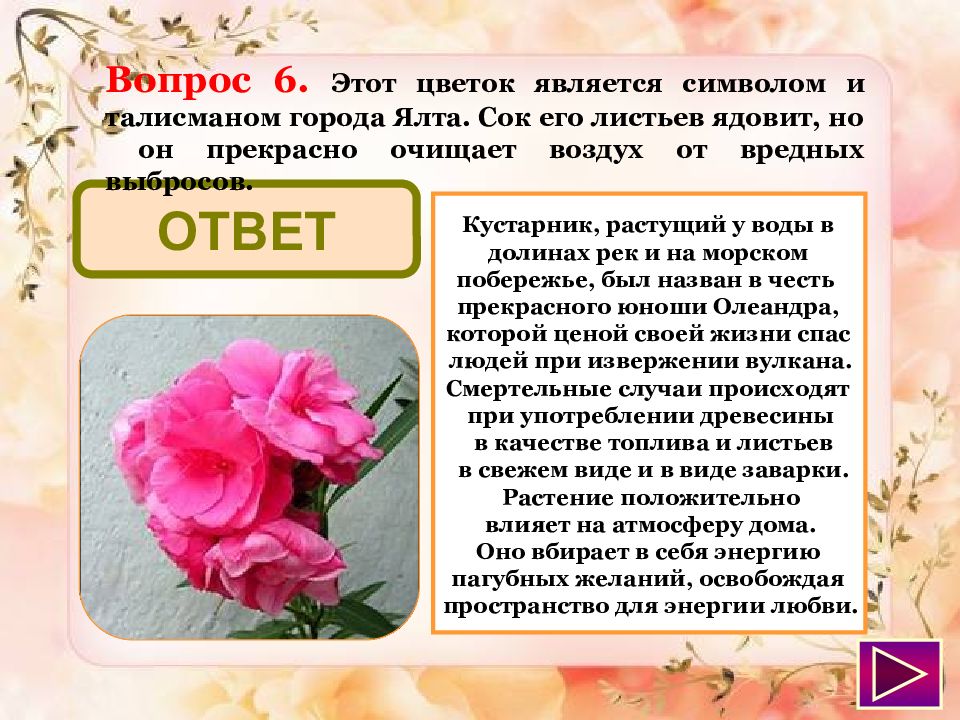 Вопрос 6. Этот цветок является символом и талисманом города Ялта. Сок его листьев ядовит, но он прекрасно очищает воздух от вредных выбросов.

ОТВЕТ

Кустарник, растущий у воды в долинах рек и на морском побережье, был назван в честь прекрасного юноши Олеандра, которой ценой своей жизни спас людей при извержении вулкана. Смертельные случаи происходят при употреблении древесины в качестве топлива и листьев в свежем виде и в виде заварки. Растение положительно влияет на атмосферу дома. Оно вбирает в себя энергию пагубных желаний, освобождая пространство для энергии любви.